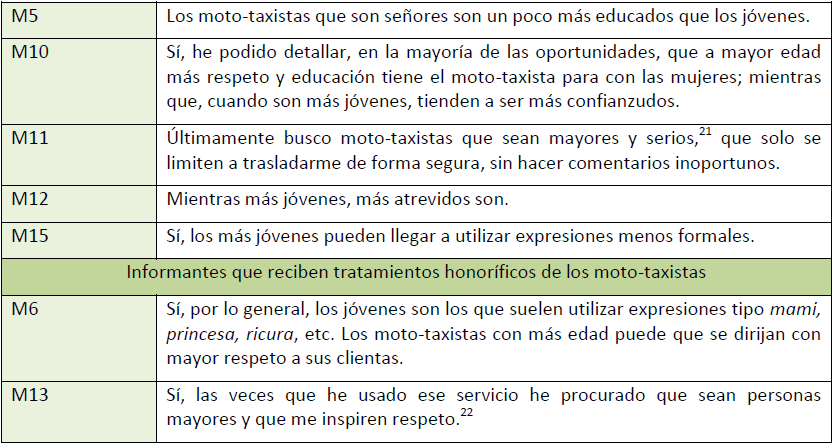 | M5 | Los moto-taxistas que son señores son un poco más educados que los jóvenes. |
|---|---|
| M10 | Sí, he podido detallar, en la mayoría de las oportunidades, que a mayor edad más respeto y educación tiene el moto-taxista para con las mujeres; mientras que, cuando son más jóvenes, tienden a ser más confianzudos. |
| M11 | Últimamente busco moto-taxistas que sean mayores y serios,$^{21}$ que solo se limiten a trasladarme de forma segura, sin hacer comentarios inoportunos. |
| M12 | Mientras más jóvenes, más atrevidos son. |
| M15 | Sí, los más jóvenes pueden llegar a utilizar expresiones menos formales. |
| Informantes que reciben tratamientos honoríficos de los moto-taxistas | |
| M6 | Sí, por lo general, los jóvenes son los que suelen utilizar expresiones tipo mami, princesa, ricura, etc. Los moto-taxistas con más edad puede que se dirijan con mayor respeto a sus clientas. |
| M13 | Sí, las veces que he usado ese servicio he procurado que sean personas mayores y que me inspiren respeto.$^{22}$ |